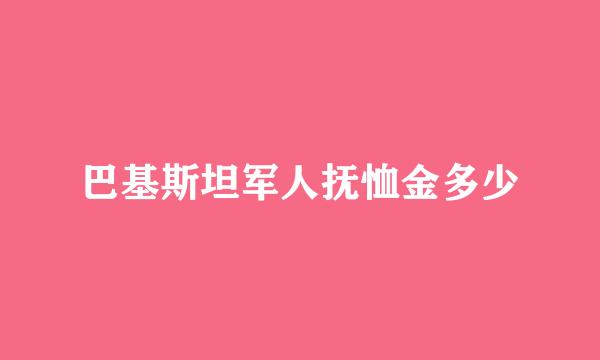 巴基斯坦军人抚恤金多少